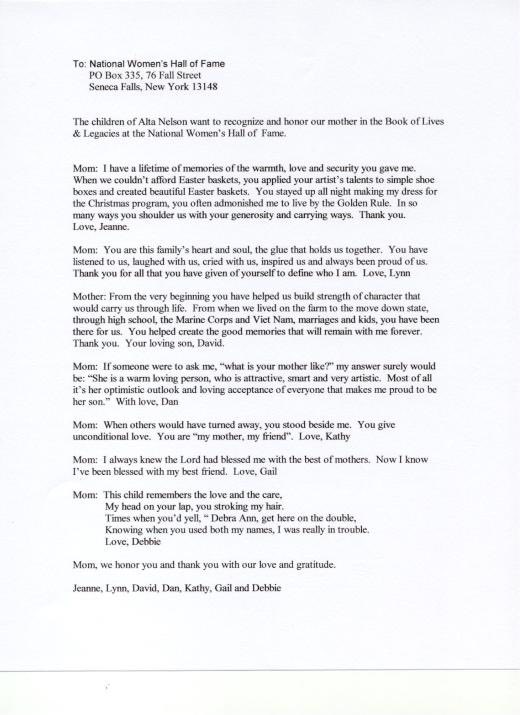 To: National Women's Hall of Fame
PO Box 335, 76 Fall Street
Seneca Falls, New York 13148

The children of Alta Nelson want to recognize and honor our mother in the Book of Lives & Legacies at the National Women's Hall of Fame.

Mom: I have a lifetime of memories of the warmth, love and security you gave me. When we couldn't afford Easter baskets, you applied your artist's talents to simple shoe boxes and created beautiful Easter baskets. You stayed up all night making my dress for the Christmas program, you often admonished me to live by the Golden Rule. In so many ways you shoulder us with your generosity and carrying ways. Thank you. Love, Jeanne.

Mom: You are this family's heart and soul, the glue that holds us together. You have listened to us, laughed with us, cried with us, inspired us and always been proud of us. Thank you for all that you have given of yourself to define who I am. Love, Lynn

Mother: From the very beginning you have helped us build strength of character that would carry us through life. From when we lived on the farm to the move down state, through high school, the Marine Corps and Viet Nam, marriages and kids, you have been there for us. You helped create the good memories that will remain with me forever. Thank you. Your loving son, David.

Mom: If someone were to ask me, "what is your mother like?" my answer surely would be: "She is a warm loving person, who is attractive, smart and very artistic. Most of all it's her optimistic outlook and loving acceptance of everyone that makes me proud to be her son." With love, Dan

Mom: When others would have turned away, you stood beside me. You give unconditional love. You are "my mother, my friend". Love, Kathy

Mom: I always knew the Lord had blessed me with the best of mothers. Now I know I've been blessed with my best friend. Love, Gail

Mom: This child remembers the love and the care,
My head on your lap, you stroking my hair.
Times when you'd yell, " Debra Ann, get here on the double,
Knowing when you used both my names, I was really in trouble.
Love, Debbie

Mom, we honor you and thank you with our love and gratitude.

Jeanne, Lynn, David, Dan, Kathy, Gail and Debbie